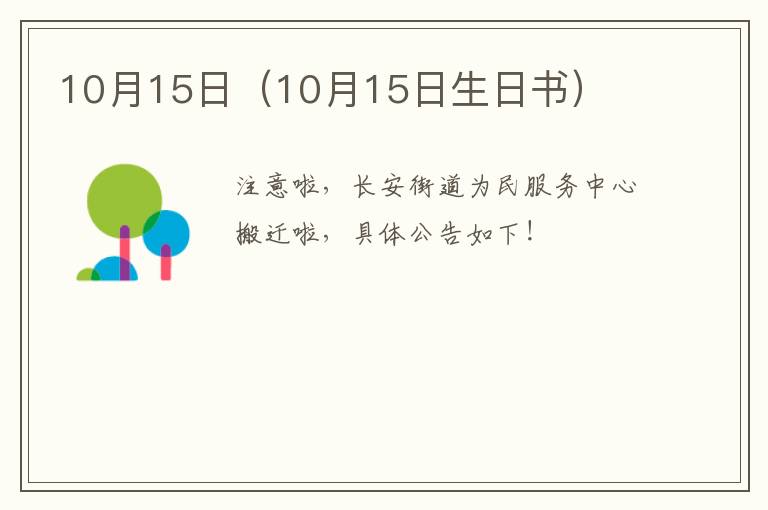 10月15日（10月15日生日书）

注意啦，长安街道为民服务中心搬迁啦，具体公告如下！